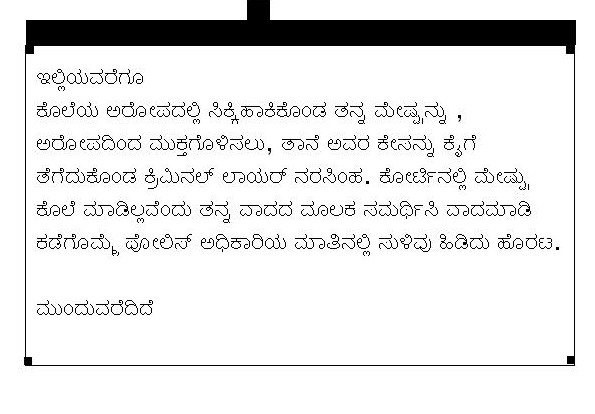 ಇಲ್ಲಿಯವರೆಗೂ
ಕೊಲೆಯ ಅರೋಪದಲ್ಲಿ ಸಿಕ್ಕಿಹಾಕಿಕೊಂಡ ತನ್ನ ಮೇಷ್ಟ್ರನ್ನು , ಅರೋಪದಿಂದ ಮುಕ್ತಗೊಳಿಸಲು, ತಾನೆ ಅವರ ಕೇಸನ್ನು ಕೈಗೆ ತೆಗೆದುಕೊಂಡ ಕ್ರಿಮಿನಲ್ ಲಾಯರ್ ನರಸಿಂಹ. ಕೋರ್ಟಿನಲ್ಲಿ ಮೇಷ್ಟ್ರು ಕೊಲೆ ಮಾಡಿಲ್ಲವೆಂದು ತನ್ನ ವಾದದ ಮೂಲಕ ಸಮರ್ಥಿಸಿ ವಾದಮಾಡಿ ಕಡೆಗೊಮ್ಮೆ ಪೋಲಿಸ್ ಅಧಿಕಾರಿಯ ಮಾತಿನಲ್ಲಿ ಸುಳಿವು ಹಿಡಿದು ಹೊರಟ.

ಮುಂದುವರೆದಿದೆ